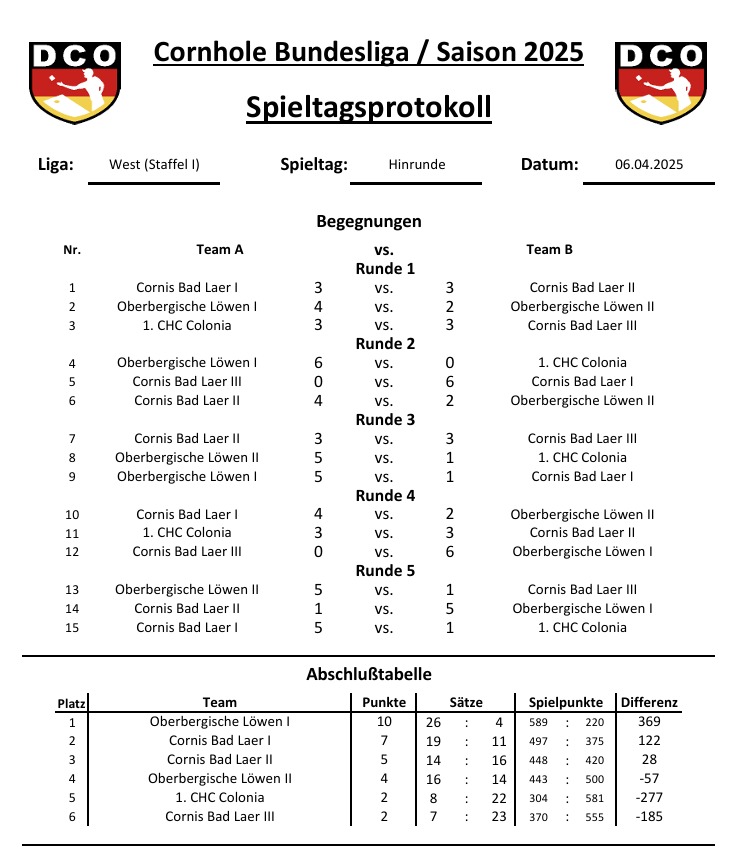 DCO

Cornhole Bundesliga / Saison 2025

DCO

Spieltagsprotokoll

Liga: West (Staffel I)
Spieltag: Hinrunde
Datum: 06.04.2025

Begegnungen

| Nr. | Team A | | vs. | | Team B |
|---|---|---|---|---|---|
| | | | Runde 1 | | |
| 1 | Cornis Bad Laer I | 3 | vs. | 3 | Cornis Bad Laer II |
| 2 | Oberbergische Löwen I | 4 | vs. | 2 | Oberbergische Löwen II |
| 3 | 1. CHC Colonia | 3 | vs. | 3 | Cornis Bad Laer III |
| | | | Runde 2 | | |
| 4 | Oberbergische Löwen I | 6 | vs. | 0 | 1. CHC Colonia |
| 5 | Cornis Bad Laer III | 0 | vs. | 6 | Cornis Bad Laer I |
| 6 | Cornis Bad Laer II | 4 | vs. | 2 | Oberbergische Löwen II |
| | | | Runde 3 | | |
| 7 | Cornis Bad Laer II | 3 | vs. | 3 | Cornis Bad Laer III |
| 8 | Oberbergische Löwen II | 5 | vs. | 1 | 1. CHC Colonia |
| 9 | Oberbergische Löwen I | 5 | vs. | 1 | Cornis Bad Laer I |
| | | | Runde 4 | | |
| 10 | Cornis Bad Laer I | 4 | vs. | 2 | Oberbergische Löwen II |
| 11 | 1. CHC Colonia | 3 | vs. | 3 | Cornis Bad Laer II |
| 12 | Cornis Bad Laer III | 0 | vs. | 6 | Oberbergische Löwen I |
| | | | Runde 5 | | |
| 13 | Oberbergische Löwen II | 5 | vs. | 1 | Cornis Bad Laer III |
| 14 | Cornis Bad Laer II | 1 | vs. | 5 | Oberbergische Löwen I |
| 15 | Cornis Bad Laer I | 5 | vs. | 1 | 1. CHC Colonia |

Abschlußtabelle

| Platz | Team | Punkte | Sätze | Spielpunkte | Differenz |
|---|---|---|---|---|---|
| 1 | Oberbergische Löwen I | 10 | 26 : 4 | 589 : 220 | 369 |
| 2 | Cornis Bad Laer I | 7 | 19 : 11 | 497 : 375 | 122 |
| 3 | Cornis Bad Laer II | 5 | 14 : 16 | 448 : 420 | 28 |
| 4 | Oberbergische Löwen II | 4 | 16 : 14 | 443 : 500 | -57 |
| 5 | 1. CHC Colonia | 2 | 8 : 22 | 304 : 581 | -277 |
| 6 | Cornis Bad Laer III | 2 | 7 : 23 | 370 : 555 | -185 |